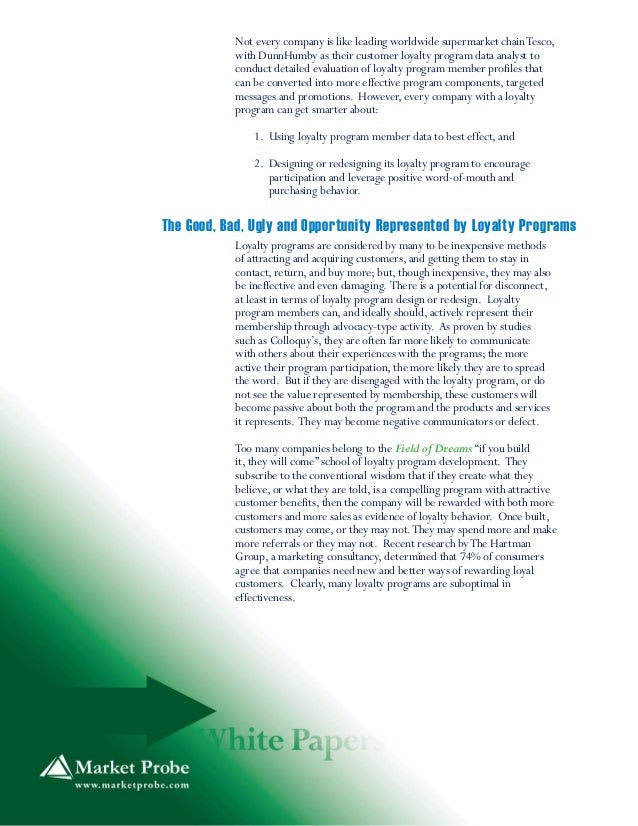 Not every company is like leading worldwide supermarket chain Tesco, with DunnHumby as their customer loyalty program data analyst to conduct detailed evaluation of loyalty program member profiles that can be converted into more effective program components, targeted messages and promotions. However, every company with a loyalty program can get smarter about:

1. Using loyalty program member data to best effect, and

2. Designing or redesigning its loyalty program to encourage participation and leverage positive word-of-mouth and purchasing behavior.

The Good, Bad, Ugly and Opportunity Represented by Loyalty Programs

Loyalty programs are considered by many to be inexpensive methods of attracting and acquiring customers, and getting them to stay in contact, return, and buy more; but, though inexpensive, they may also be ineffective and even damaging. There is a potential for disconnect, at least in terms of loyalty program design or redesign. Loyalty program members can, and ideally should, actively represent their membership through advocacy-type activity. As proven by studies such as Colloquy's, they are often far more likely to communicate with others about their experiences with the programs; the more active their program participation, the more likely they are to spread the word. But if they are disengaged with the loyalty program, or do not see the value represented by membership, these customers will become passive about both the program and the products and services it represents. They may become negative communicators or defect.

Too many companies belong to the Field of Dreams "if you build it, they will come" school of loyalty program development. They subscribe to the conventional wisdom that if they create what they believe, or what they are told, is a compelling program with attractive customer benefits, then the company will be rewarded with both more customers and more sales as evidence of loyalty behavior. Once built, customers may come, or they may not. They may spend more and make more referrals or they may not. Recent research by The Hartman Group, a marketing consultancy, determined that 74% of consumers agree that companies need new and better ways of rewarding loyal customers. Clearly, many loyalty programs are suboptimal in effectiveness.

White Papers

Market Probe
www.marketprobe.com